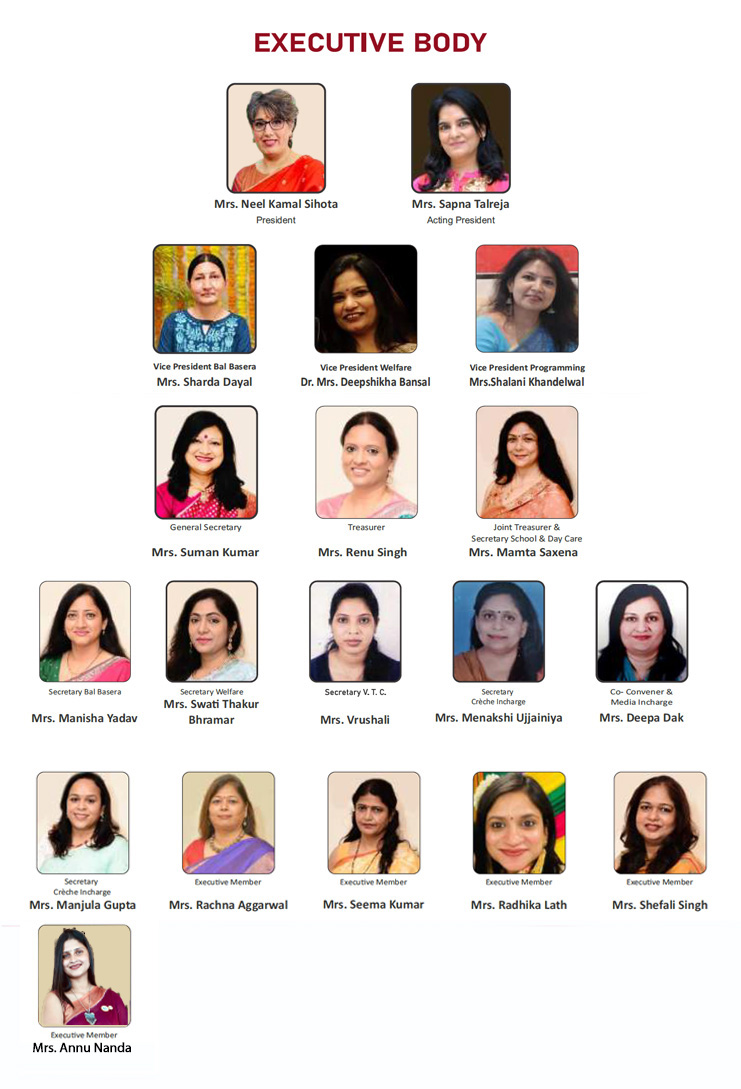 EXECUTIVE BODY

Mrs. Neel Kamal Sihota
President

Mrs. Sapna Talreja
Acting President

Vice President Bal Basera
Mrs. Sharda Dayal

Vice President Welfare
Dr. Mrs. Deepshikha Bansal

Vice President Programming
Mrs.Shalani Khandelwal

General Secretary
Mrs. Suman Kumar

Treasurer
Mrs. Renu Singh

Joint Treasurer &
Secretary School & Day Care
Mrs. Mamta Saxena

Secretary Bal Basera
Mrs. Manisha Yadav

Secretary Welfare
Mrs. Swati Thakur Bhramar

Secretary V. T. C.
Mrs. Vrushali

Secretary
Crèche Incharge
Mrs. Menakshi Ujjainiya

Co- Convener &
Media Incharge
Mrs. Deepa Dak

Secretary
Crèche Incharge
Mrs. Manjula Gupta

Executive Member
Mrs. Rachna Aggarwal

Executive Member
Mrs. Seema Kumar

Executive Member
Mrs. Radhika Lath

Executive Member
Mrs. Shefali Singh

Executive Member
Mrs. Annu Nanda